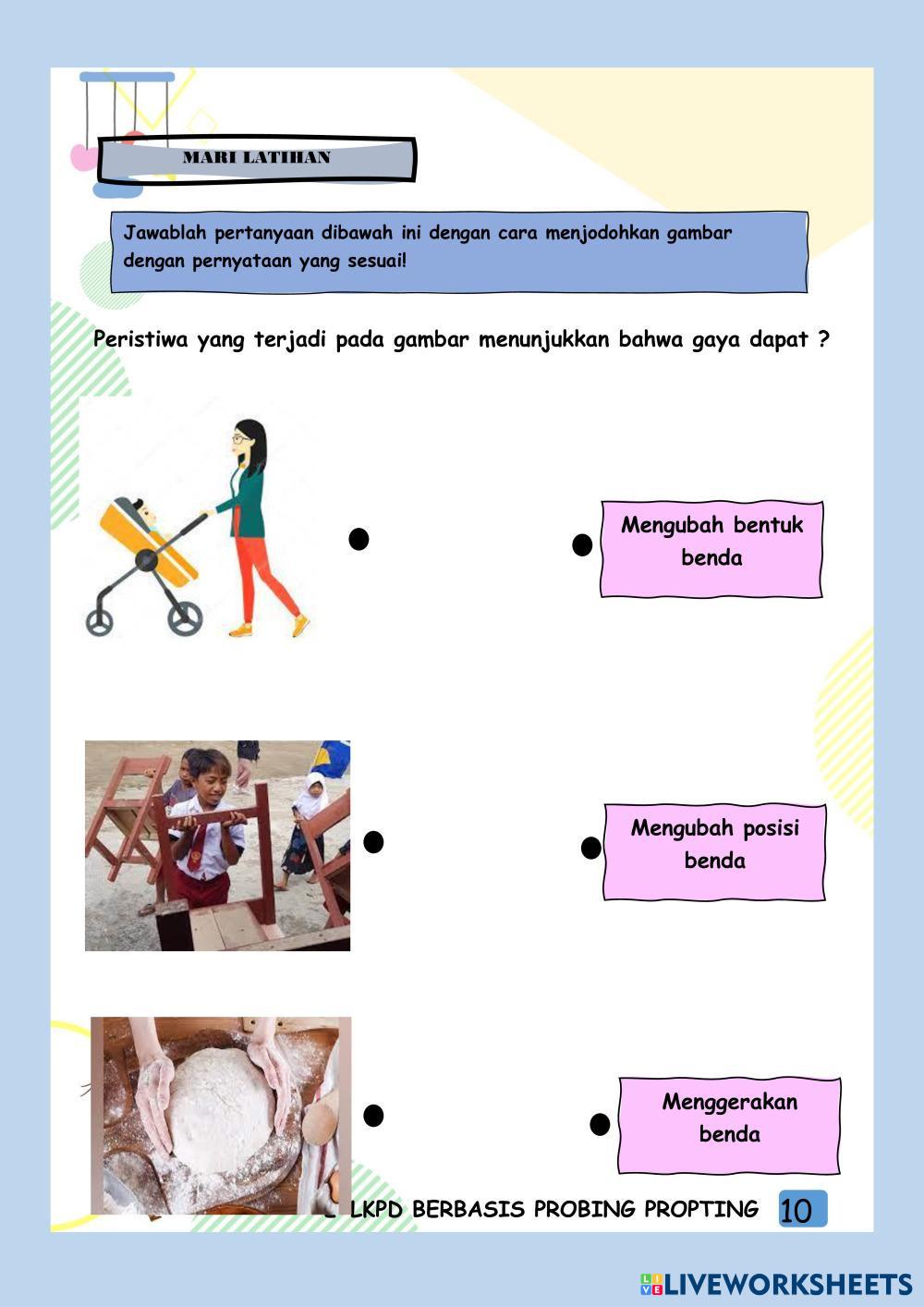 MARI LATIHAN

Jawablah pertanyaan dibawah ini dengan cara menjodohkan gambar dengan pernyataan yang sesuai!

Peristiwa yang terjadi pada gambar menunjukkan bahwa gaya dapat ?

Mengubah bentuk benda

Mengubah posisi benda

Menggerakan benda

LKPD BERBASIS PROBING PROPTING 10

LIVEWORKSHEETS